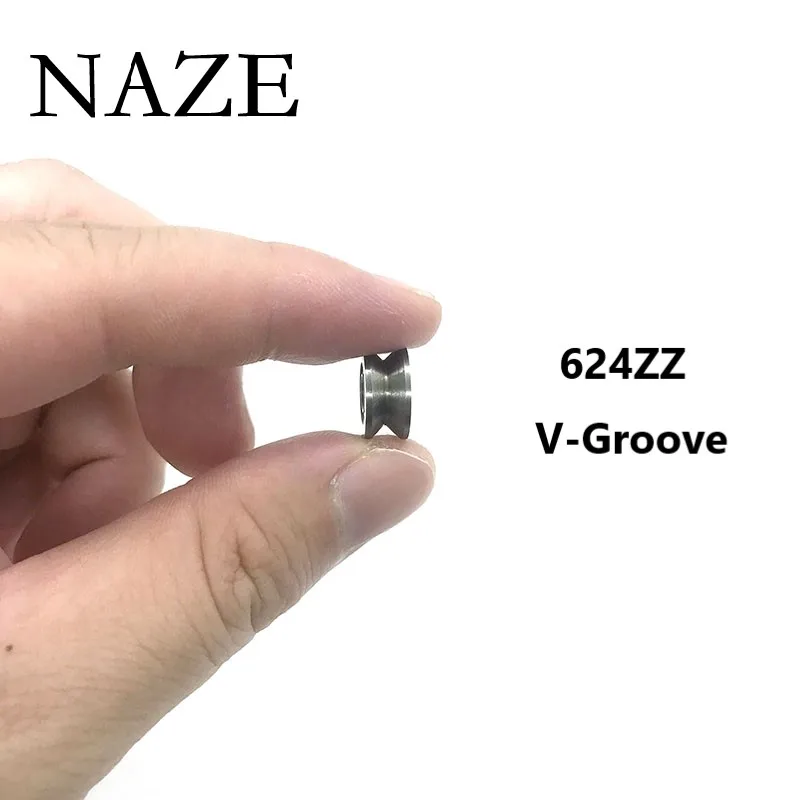 NAZE

624ZZ

V-Groove